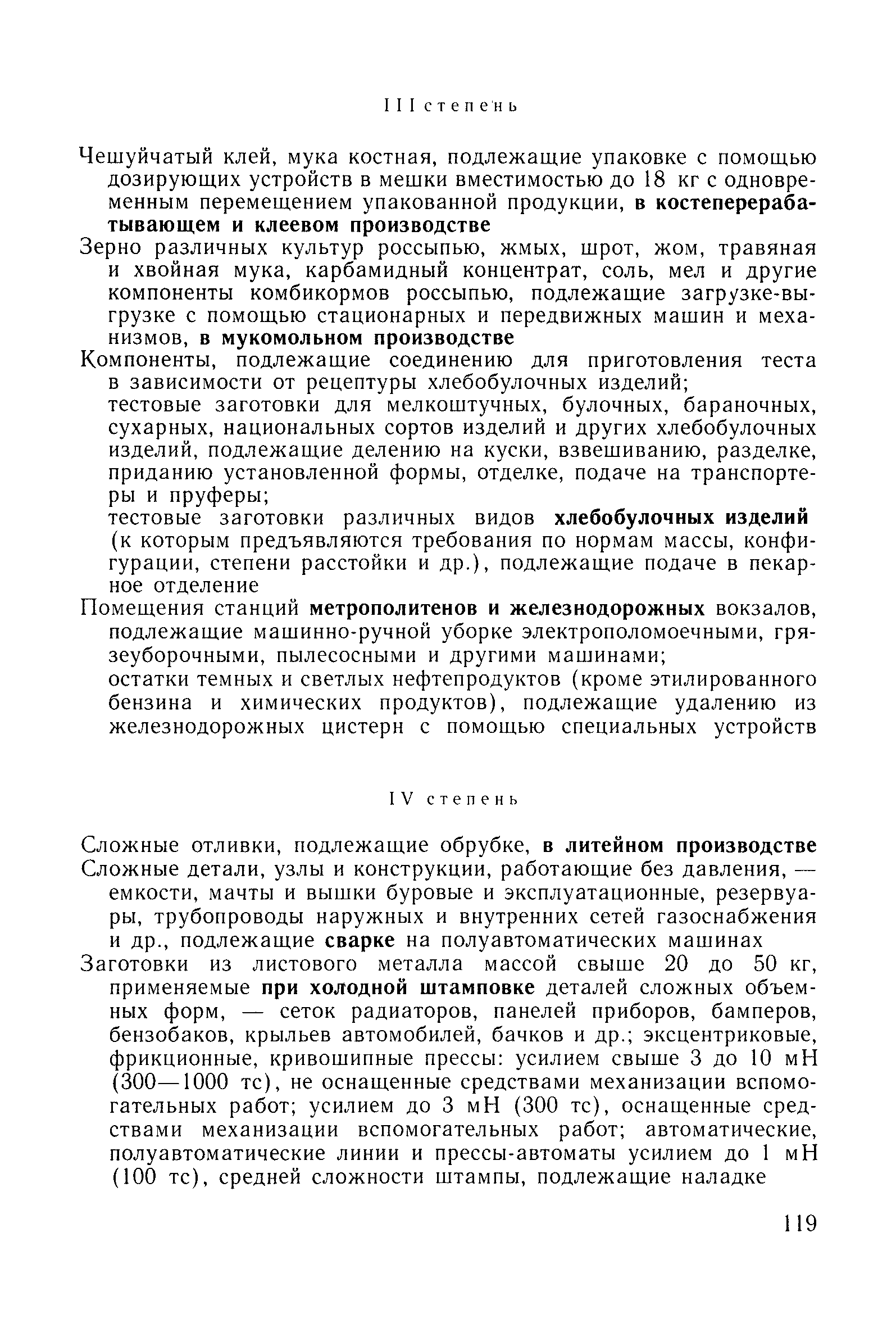 III степень

Чешуйчатый клей, мука костная, подлежащие упаковке с помощью дозирующих устройств в мешки вместимостью до 18 кг с одновременным перемещением упакованной продукции, в костеперерабатывающем и клеевом производстве

Зерно различных культур россыпью, жмых, шрот, жом, травяная и хвойная мука, карбамидный концентрат, соль, мел и другие компоненты комбикормов россыпью, подлежащие загрузке-выгрузке с помощью стационарных и передвижных машин и механизмов, в мукомольном производстве

Компоненты, подлежащие соединению для приготовления теста в зависимости от рецептуры хлебобулочных изделий;

тестовые заготовки для мелкоштучных, булочных, бараночных, сухарных, национальных сортов изделий и других хлебобулочных изделий, подлежащие делению на куски, взвешиванию, разделке, приданию установленной формы, отделке, подаче на транспортеры и пруферы;

тестовые заготовки различных видов хлебобулочных изделий (к которым предъявляются требования по нормам массы, конфигурации, степени расстойки и др.), подлежащие подаче в пекарное отделение

Помещения станций метрополитенов и железнодорожных вокзалов, подлежащие машинно-ручной уборке электрополомоечными, грязеуборочными, пылесосными и другими машинами;

остатки темных и светлых нефтепродуктов (кроме этилированного бензина и химических продуктов), подлежащие удалению из железнодорожных цистерн с помощью специальных устройств

IV степень

Сложные отливки, подлежащие обрубке, в литейном производстве

Сложные детали, узлы и конструкции, работающие без давления, — емкости, мачты и вышки буровые и эксплуатационные, резервуары, трубопроводы наружных и внутренних сетей газоснабжения и др., подлежащие сварке на полуавтоматических машинах

Заготовки из листового металла массой свыше 20 до 50 кг, применяемые при холодной штамповке деталей сложных объемных форм, — сеток радиаторов, панелей приборов, бамперов, бензобаков, крыльев автомобилей, бачков и др.; эксцентриковые, фрикционные, кривошипные прессы: усилием свыше 3 до 10 мН (300—1000 тс), не оснащенные средствами механизации вспомогательных работ; усилием до 3 мН (300 тс), оснащенные средствами механизации вспомогательных работ; автоматические, полуавтоматические линии и прессы-автоматы усилием до 1 мН (100 тс), средней сложности штампы, подлежащие наладке

119